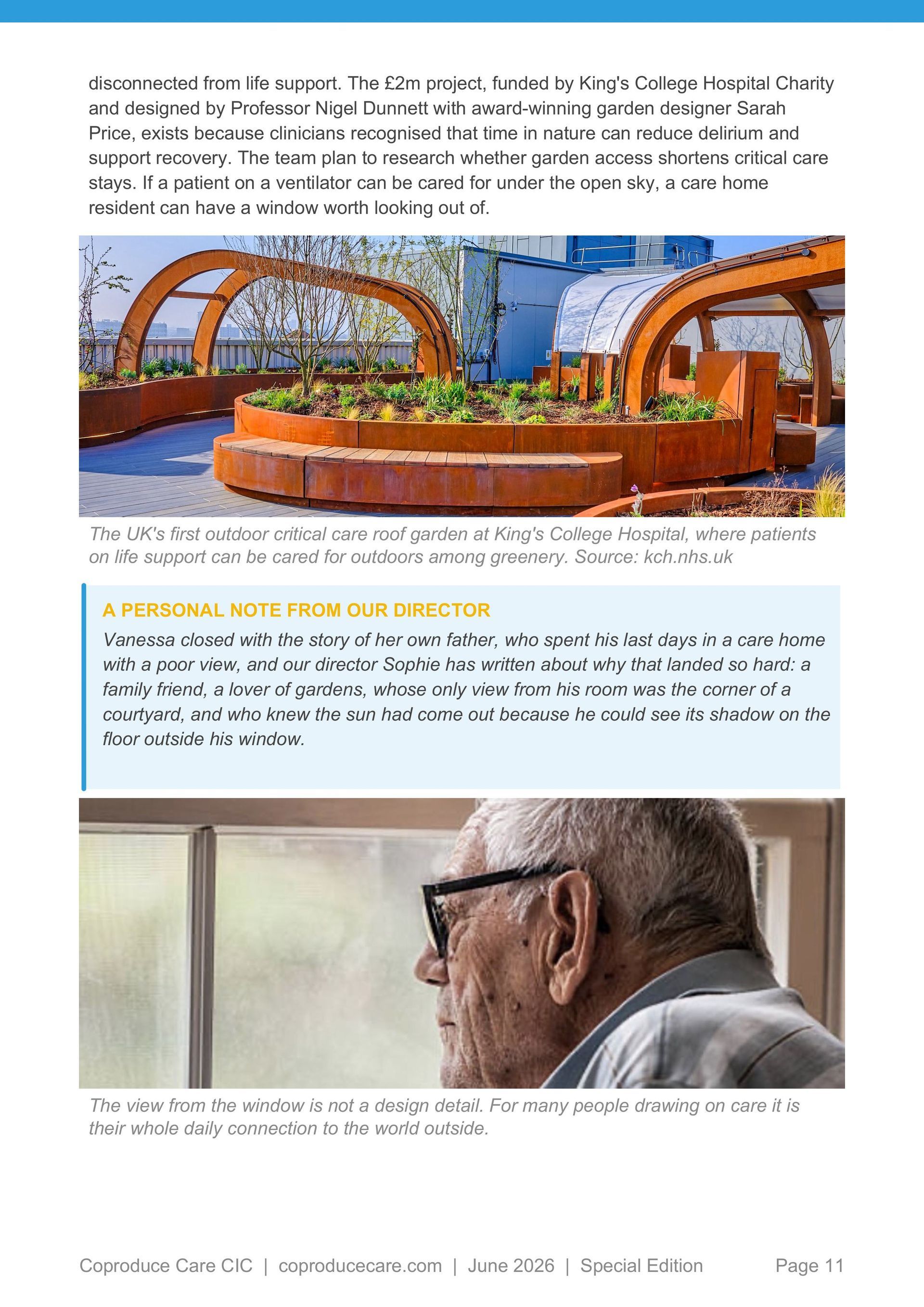 disconnected from life support. The £2m project, funded by King's College Hospital Charity and designed by Professor Nigel Dunnett with award-winning garden designer Sarah Price, exists because clinicians recognised that time in nature can reduce delirium and support recovery. The team plan to research whether garden access shortens critical care stays. If a patient on a ventilator can be cared for under the open sky, a care home resident can have a window worth looking out of.

The UK's first outdoor critical care roof garden at King's College Hospital, where patients on life support can be cared for outdoors among greenery. Source: kch.nhs.uk

A PERSONAL NOTE FROM OUR DIRECTOR

Vanessa closed with the story of her own father, who spent his last days in a care home with a poor view, and our director Sophie has written about why that landed so hard: a family friend, a lover of gardens, whose only view from his room was the corner of a courtyard, and who knew the sun had come out because he could see its shadow on the floor outside his window.

The view from the window is not a design detail. For many people drawing on care it is their whole daily connection to the world outside.

Coproduce Care CIC | coproducecare.com | June 2026 | Special Edition Page 11